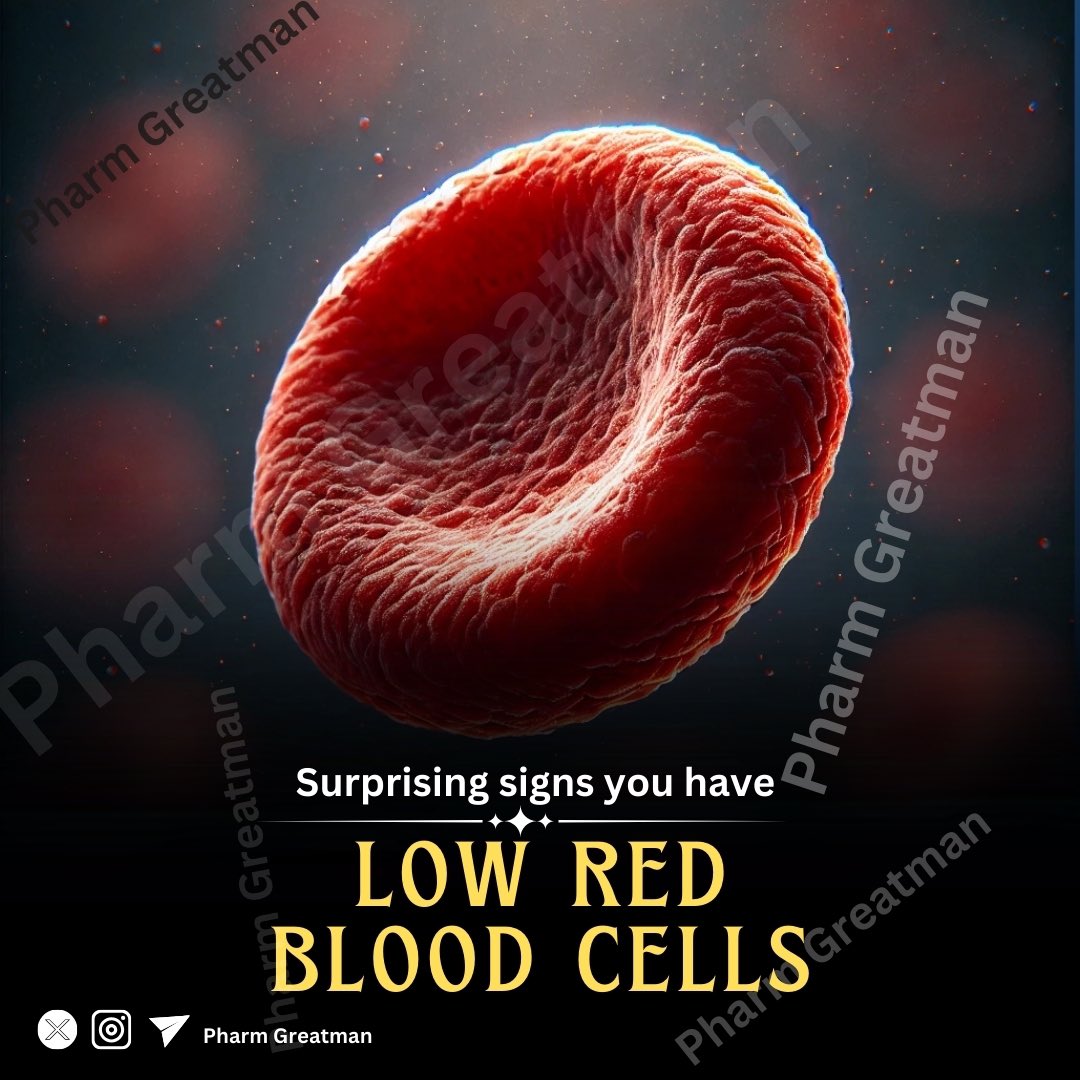 Pharm Greatman

Pharm Greatman

Pharm Greatman

Pharm Greatman

Pharm Greatman

Surprising signs you have

LOW RED BLOOD CELLS

Pharm Greatman